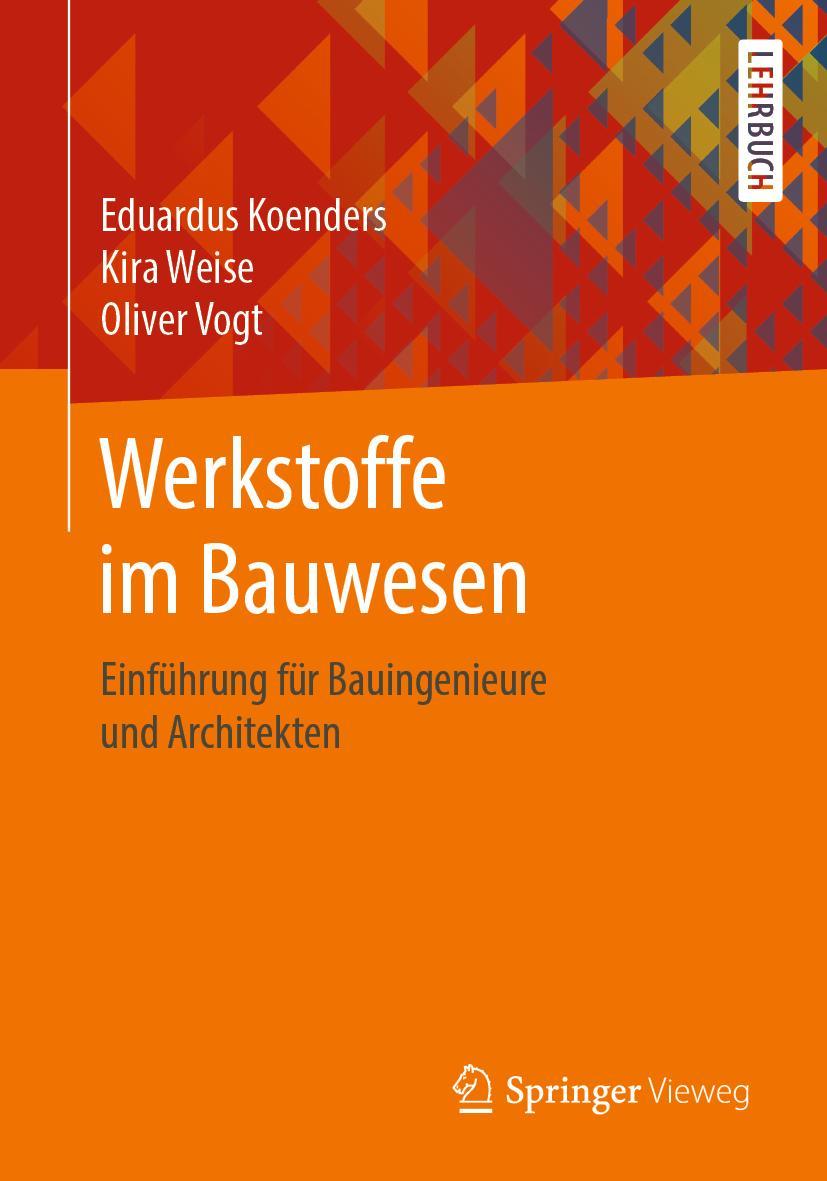 LEHRBUCH

Eduardus Koenders
Kira Weise
Oliver Vogt

Werkstoffe im Bauwesen

Einführung für Bauingenieure und Architekten

Springer Vieweg